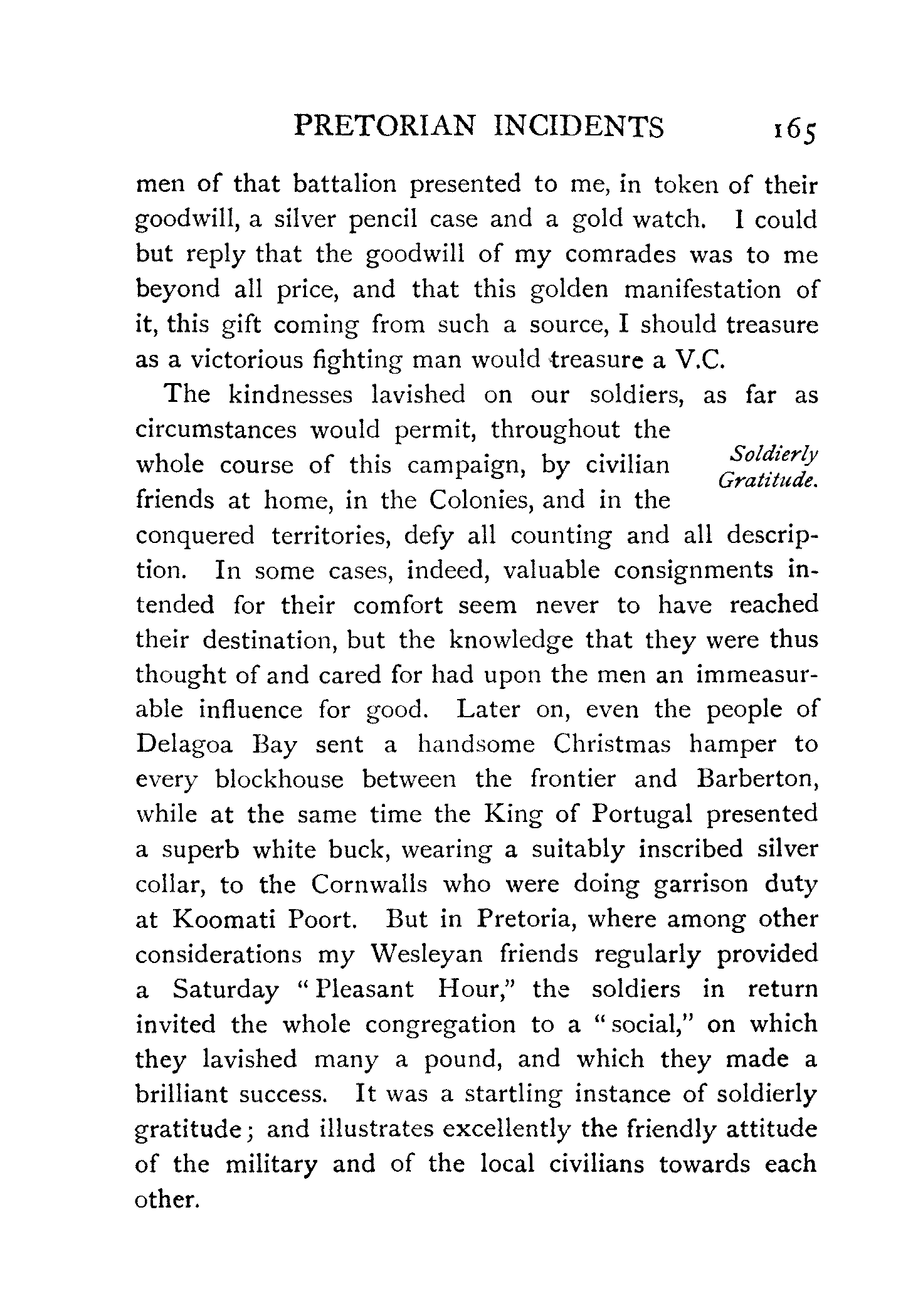 PRETORIAN INCIDENTS 165

men of that battalion presented to me, in token of their goodwill, a silver pencil case and a gold watch. I could but reply that the goodwill of my comrades was to me beyond all price, and that this golden manifestation of it, this gift coming from such a source, I should treasure as a victorious fighting man would treasure a V.C.

Soldierly Gratitude.

The kindnesses lavished on our soldiers, as far as circumstances would permit, throughout the whole course of this campaign, by civilian friends at home, in the Colonies, and in the conquered territories, defy all counting and all description. In some cases, indeed, valuable consignments intended for their comfort seem never to have reached their destination, but the knowledge that they were thus thought of and cared for had upon the men an immeasurable influence for good. Later on, even the people of Delagoa Bay sent a handsome Christmas hamper to every blockhouse between the frontier and Barberton, while at the same time the King of Portugal presented a superb white buck, wearing a suitably inscribed silver collar, to the Cornwalls who were doing garrison duty at Koomati Poort. But in Pretoria, where among other considerations my Wesleyan friends regularly provided a Saturday "Pleasant Hour," the soldiers in return invited the whole congregation to a "social," on which they lavished many a pound, and which they made a brilliant success. It was a startling instance of soldierly gratitude; and illustrates excellently the friendly attitude of the military and of the local civilians towards each other.